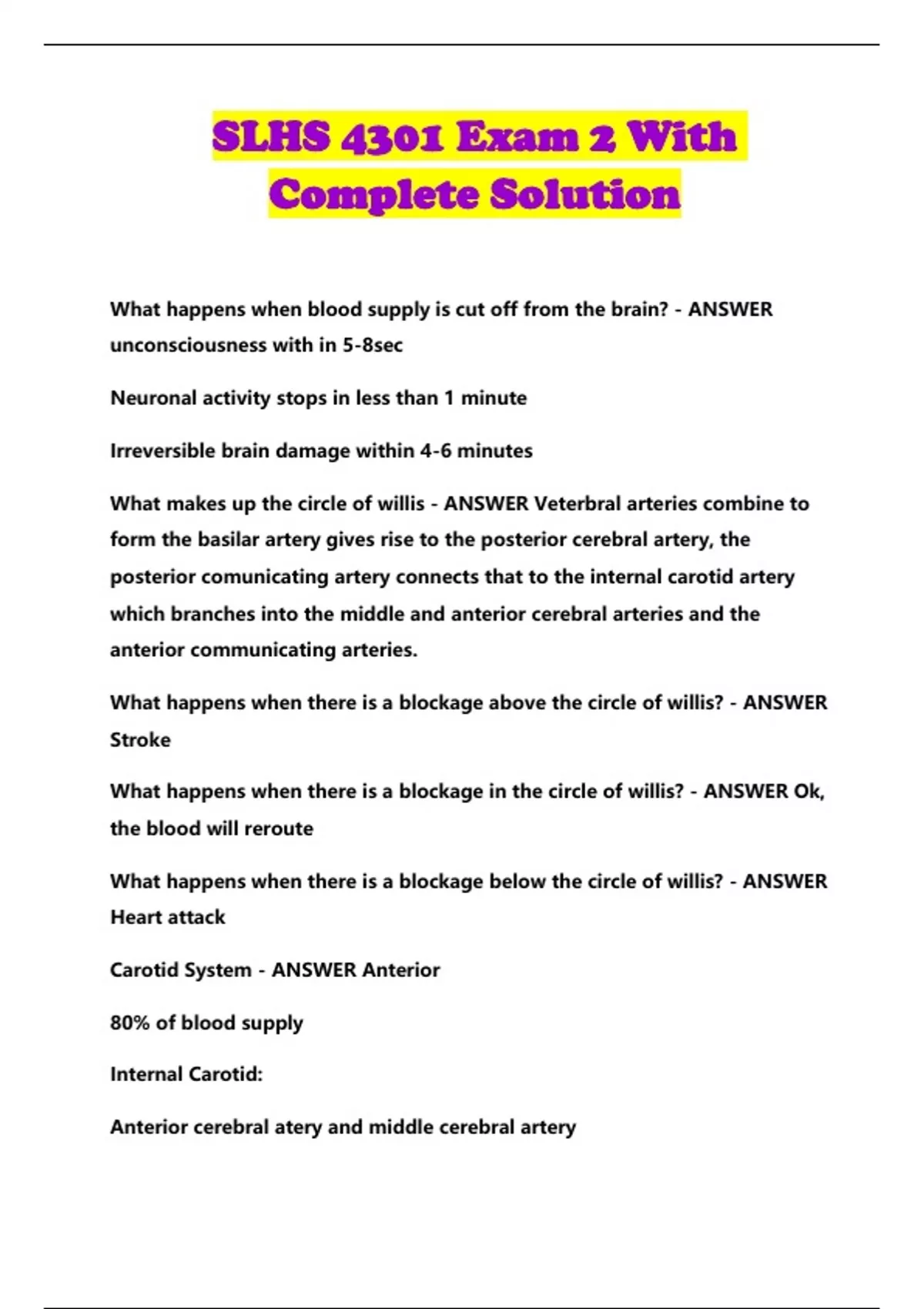 SLHS 4301 Exam 2 With Complete Solution

What happens when blood supply is cut off from the brain? - ANSWER unconsciousness with in 5-8sec

Neuronal activity stops in less than 1 minute

Irreversible brain damage within 4-6 minutes

What makes up the circle of willis - ANSWER Veterbral arteries combine to form the basilar artery gives rise to the posterior cerebral artery, the posterior comunicating artery connects that to the internal carotid artery which branches into the middle and anterior cerebral arteries and the anterior communicating arteries.

What happens when there is a blockage above the circle of willis? - ANSWER Stroke

What happens when there is a blockage in the circle of willis? - ANSWER Ok, the blood will reroute

What happens when there is a blockage below the circle of willis? - ANSWER Heart attack

Carotid System - ANSWER Anterior

80% of blood supply

Internal Carotid:

Anterior cerebral atery and middle cerebral artery